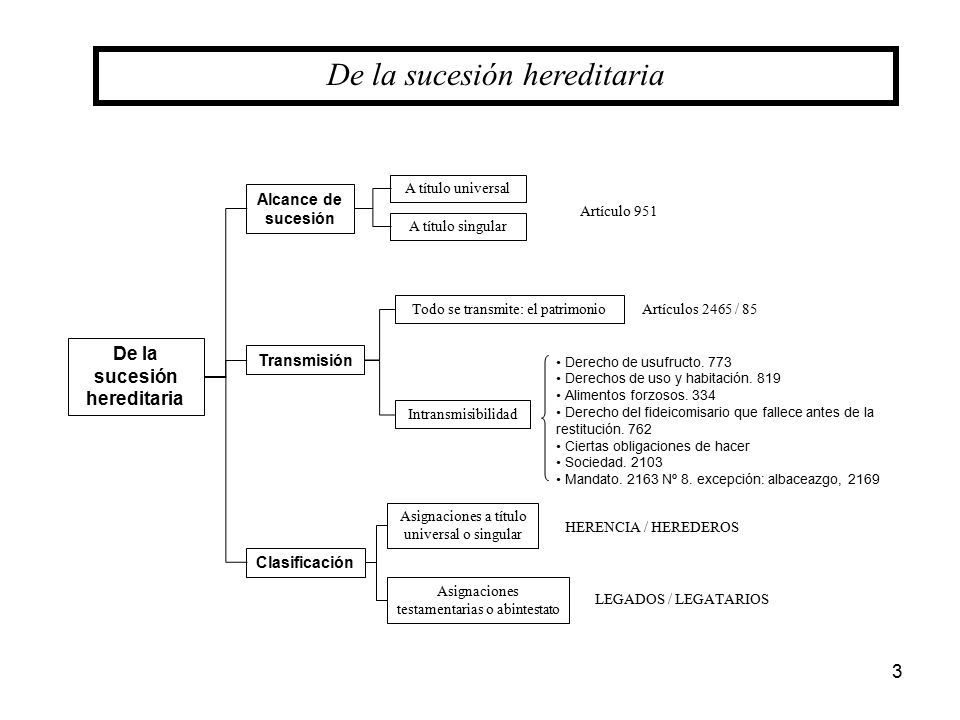 De la sucesión hereditaria

De la sucesión hereditaria

Alcance de sucesión

A título universal

A título singular

Artículo 951

Transmisión

Todo se transmite: el patrimonio

Artículos 2465 / 85

Intransmisibilidad

• Derecho de usufructo. 773
• Derechos de uso y habitación. 819
• Alimentos forzosos. 334
• Derecho del fideicomisario que fallece antes de la restitución. 762
• Ciertas obligaciones de hacer
• Sociedad. 2103
• Mandato. 2163 Nº 8. excepción: albaceazgo, 2169

Clasificación

Asignaciones a título universal o singular

HERENCIA / HEREDEROS

Asignaciones testamentarias o abintestato

LEGADOS / LEGATARIOS

3